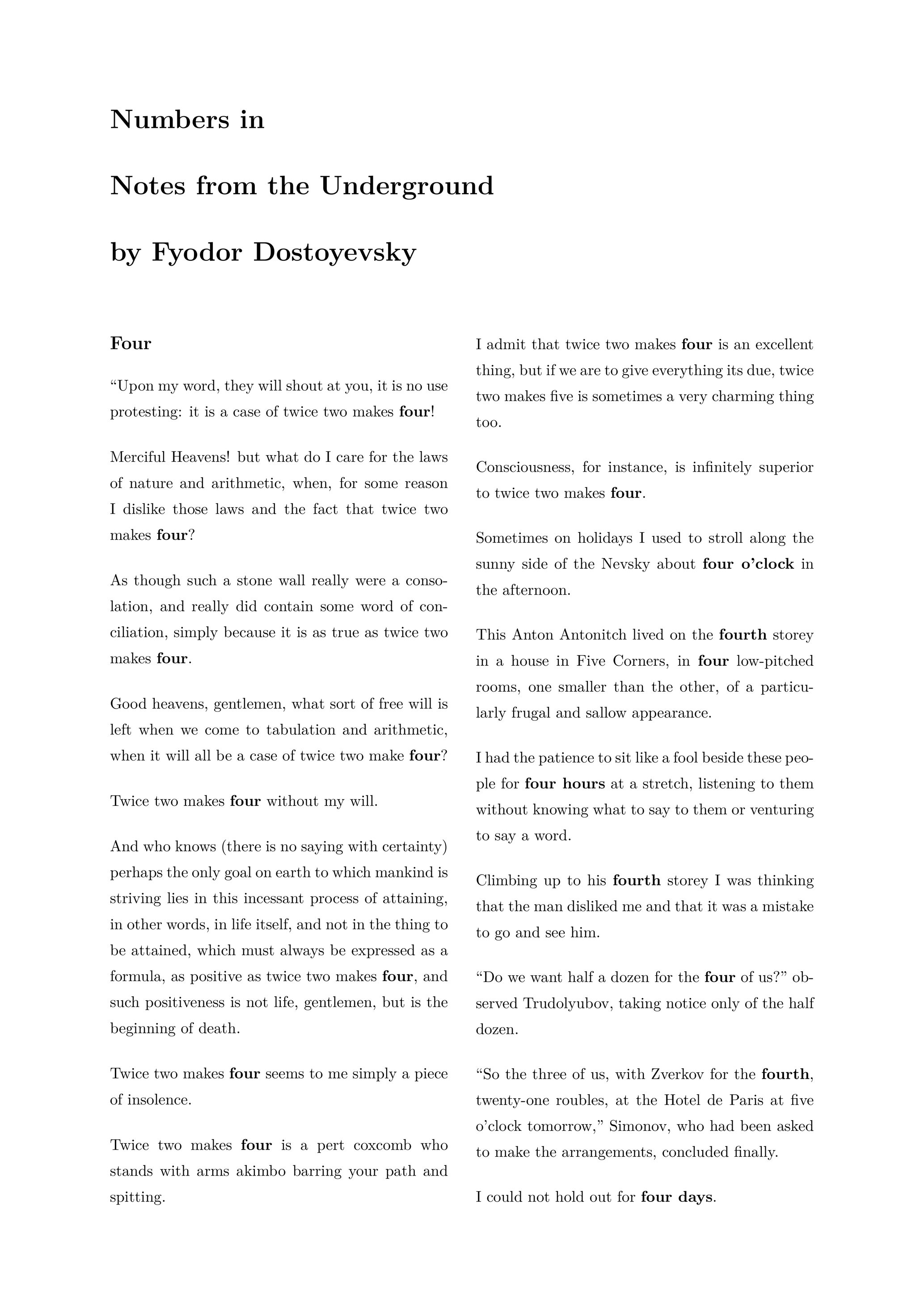 Numbers in

Notes from the Underground

by Fyodor Dostoyevsky

Four

“Upon my word, they will shout at you, it is no use protesting: it is a case of twice two makes four!

Merciful Heavens! but what do I care for the laws of nature and arithmetic, when, for some reason I dislike those laws and the fact that twice two makes four?

As though such a stone wall really were a consolation, and really did contain some word of conciliation, simply because it is as true as twice two makes four.

Good heavens, gentlemen, what sort of free will is left when we come to tabulation and arithmetic, when it will all be a case of twice two make four?

Twice two makes four without my will.

And who knows (there is no saying with certainty) perhaps the only goal on earth to which mankind is striving lies in this incessant process of attaining, in other words, in life itself, and not in the thing to be attained, which must always be expressed as a formula, as positive as twice two makes four, and such positiveness is not life, gentlemen, but is the beginning of death.

Twice two makes four seems to me simply a piece of insolence.

Twice two makes four is a pert coxcomb who stands with arms akimbo barring your path and spitting.

I admit that twice two makes four is an excellent thing, but if we are to give everything its due, twice two makes five is sometimes a very charming thing too.

Consciousness, for instance, is infinitely superior to twice two makes four.

Sometimes on holidays I used to stroll along the sunny side of the Nevsky about four o’clock in the afternoon.

This Anton Antonitch lived on the fourth storey in a house in Five Corners, in four low-pitched rooms, one smaller than the other, of a particularly frugal and sallow appearance.

I had the patience to sit like a fool beside these people for four hours at a stretch, listening to them without knowing what to say to them or venturing to say a word.

Climbing up to his fourth storey I was thinking that the man disliked me and that it was a mistake to go and see him.

“Do we want half a dozen for the four of us?” observed Trudolyubov, taking notice only of the half dozen.

“So the three of us, with Zverkov for the fourth, twenty-one roubles, at the Hotel de Paris at five o’clock tomorrow,” Simonov, who had been asked to make the arrangements, concluded finally.

I could not hold out for four days.